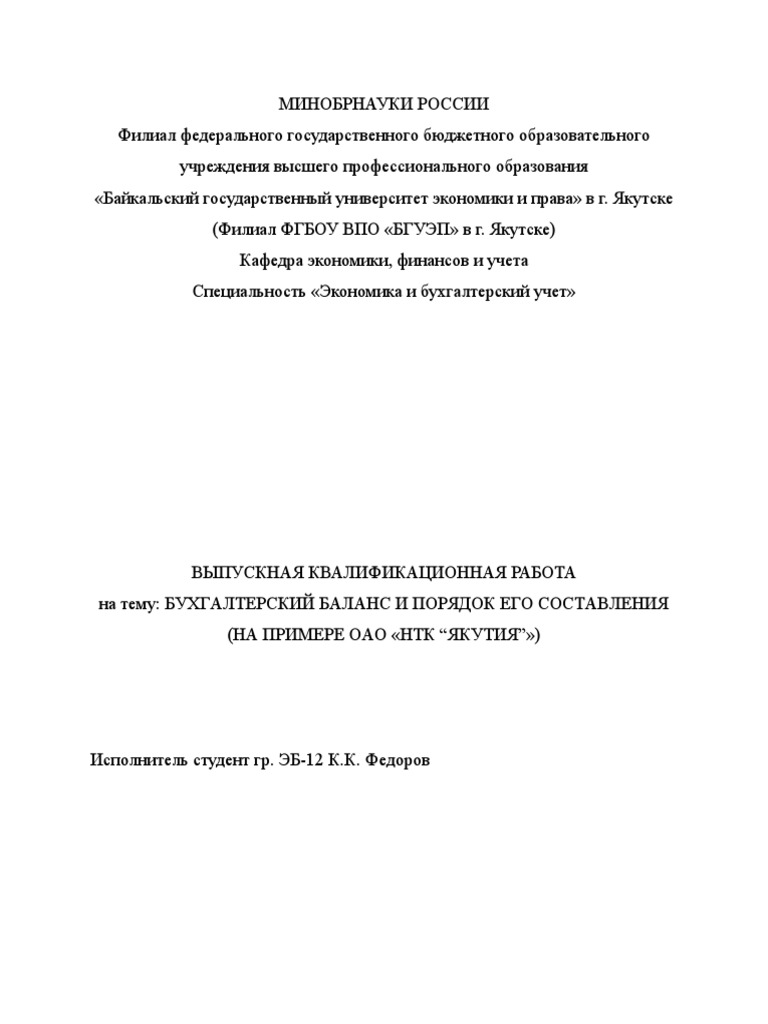 МИНОБРНАУКИ РОССИИ
Филиал федерального государственного бюджетного образовательного учреждения высшего профессионального образования
«Байкальский государственный университет экономики и права» в г. Якутске
(Филиал ФГБОУ ВПО «БГУЭП» в г. Якутске)
Кафедра экономики, финансов и учета
Специальность «Экономика и бухгалтерский учет»

ВЫПУСКНАЯ КВАЛИФИКАЦИОННАЯ РАБОТА
на тему: БУХГАЛТЕРСКИЙ БАЛАНС И ПОРЯДОК ЕГО СОСТАВЛЕНИЯ
(НА ПРИМЕРЕ ОАО «НТК “ЯКУТИЯ”»)

Исполнитель студент гр. ЭБ-12 К.К. Федоров